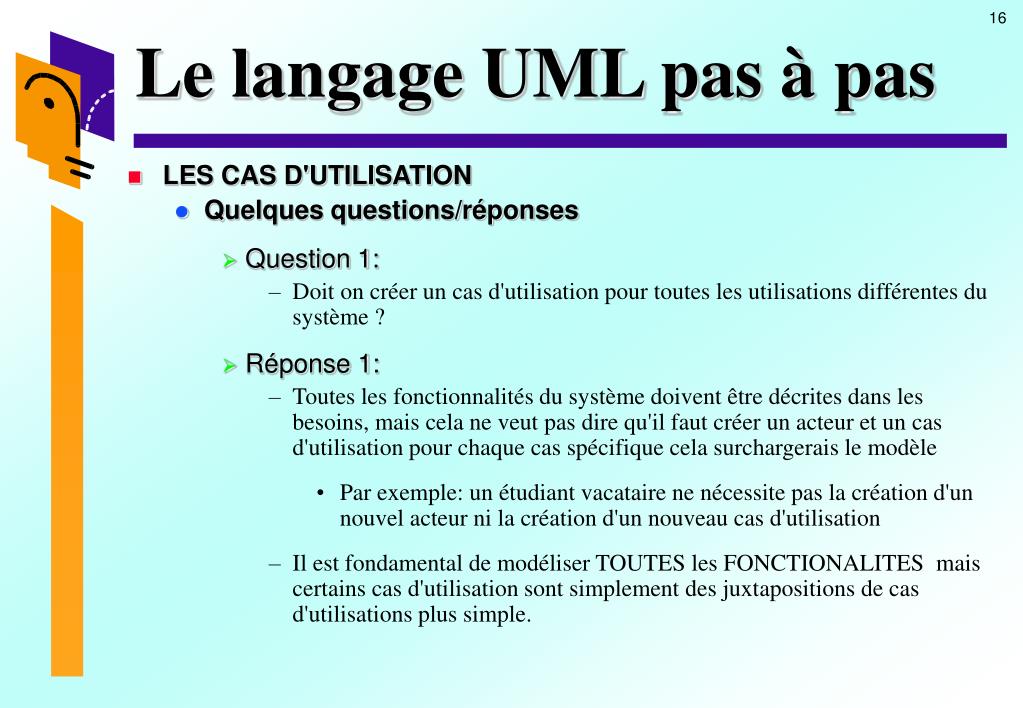 16

Le langage UML pas à pas

LES CAS D'UTILISATION

Quelques questions/réponses

Question 1:

– Doit on créer un cas d'utilisation pour toutes les utilisations différentes du système ?

Réponse 1:

– Toutes les fonctionnalités du système doivent être décrites dans les besoins, mais cela ne veut pas dire qu'il faut créer un acteur et un cas d'utilisation pour chaque cas spécifique cela surchargerais le modèle

• Par exemple: un étudiant vacataire ne nécessite pas la création d'un nouvel acteur ni la création d'un nouveau cas d'utilisation

– Il est fondamental de modéliser TOUTES les FONCTIONALITES mais certains cas d'utilisation sont simplement des juxtapositions de cas d'utilisations plus simple.